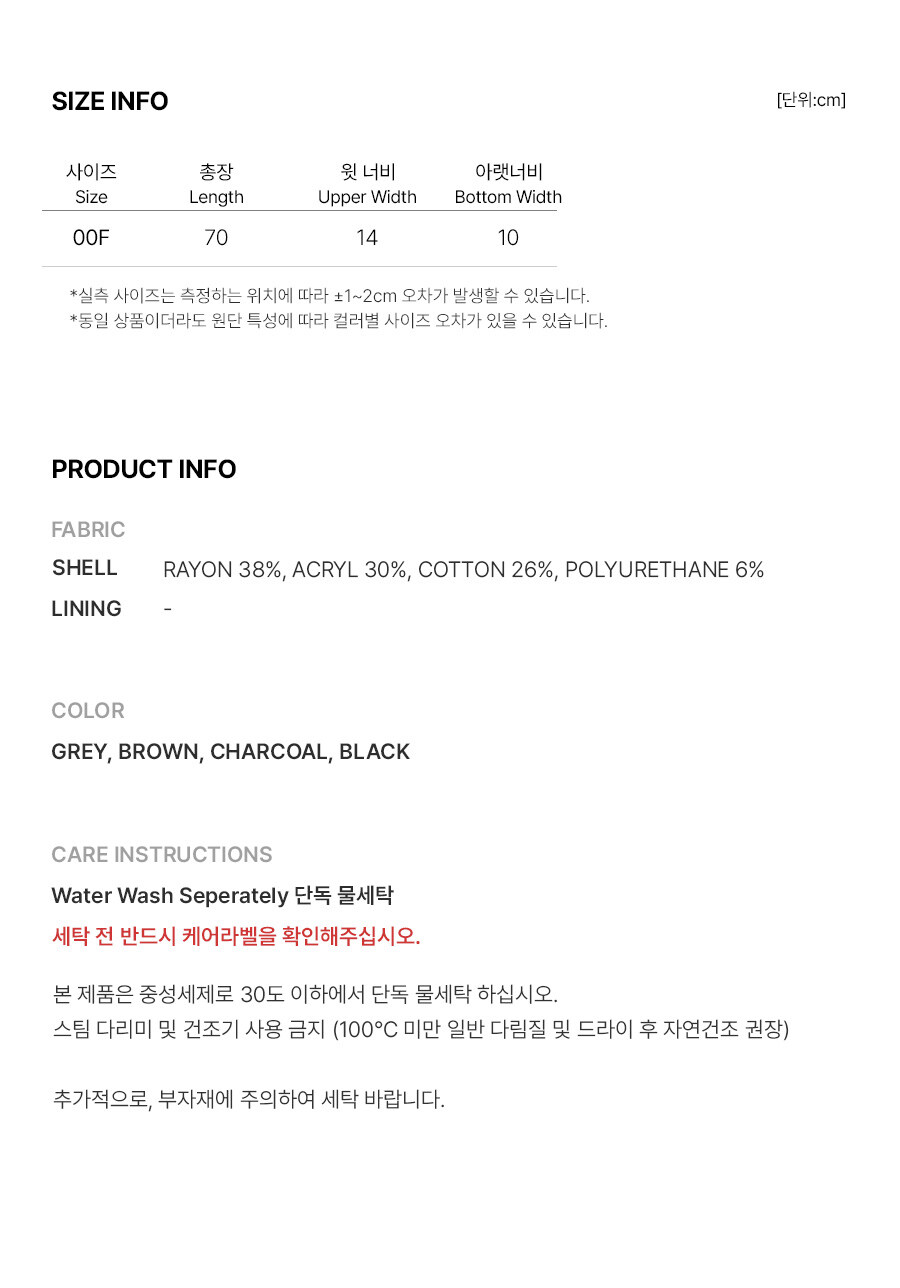 SIZE INFO

[단위:cm]

| 사이즈 Size | 총장 Length | 윗 너비 Upper Width | 아랫너비 Bottom Width |
|---|---|---|---|
| 00F | 70 | 14 | 10 |

*실측 사이즈는 측정하는 위치에 따라 ±1~2cm 오차가 발생할 수 있습니다.
*동일 상품이더라도 원단 특성에 따라 컬러별 사이즈 오차가 있을 수 있습니다.

PRODUCT INFO

FABRIC

SHELL RAYON 38%, ACRYL 30%, COTTON 26%, POLYURETHANE 6%

LINING -

COLOR

GREY, BROWN, CHARCOAL, BLACK

CARE INSTRUCTIONS

Water Wash Seperately 단독 물세탁

세탁 전 반드시 케어라벨을 확인해주십시오.

본 제품은 중성세제로 30도 이하에서 단독 물세탁 하십시오.
스팀 다리미 및 건조기 사용 금지 (100°C 미만 일반 다림질 및 드라이 후 자연건조 권장)

추가적으로, 부자재에 주의하여 세탁 바랍니다.